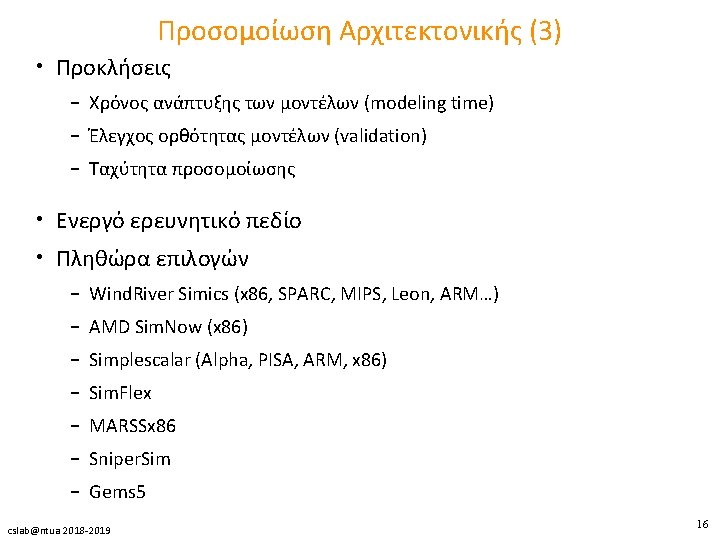 Προσομοίωση Αρχιτεκτονικής (3)

• Προκλήσεις
– Χρόνος ανάπτυξης των μοντέλων (modeling time)
– Έλεγχος ορθότητας μοντέλων (validation)
– Ταχύτητα προσομοίωσης

• Ενεργό ερευνητικό πεδίο
• Πληθώρα επιλογών
– WindRiver Simics (x86, SPARC, MIPS, Leon, ARM…)
– AMD SimNow (x86)
– Simplescalar (Alpha, PISA, ARM, x86)
– SimFlex
– MARSSx86
– SniperSim
– Gems5

cslab@ntua 2018-2019

16